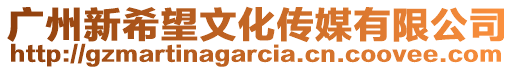 广州新希望文化传媒有限公司
http://gzmartinagarcia.cn.coovee.com